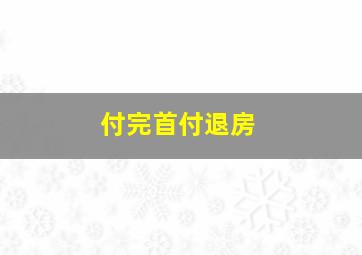 付完首付退房